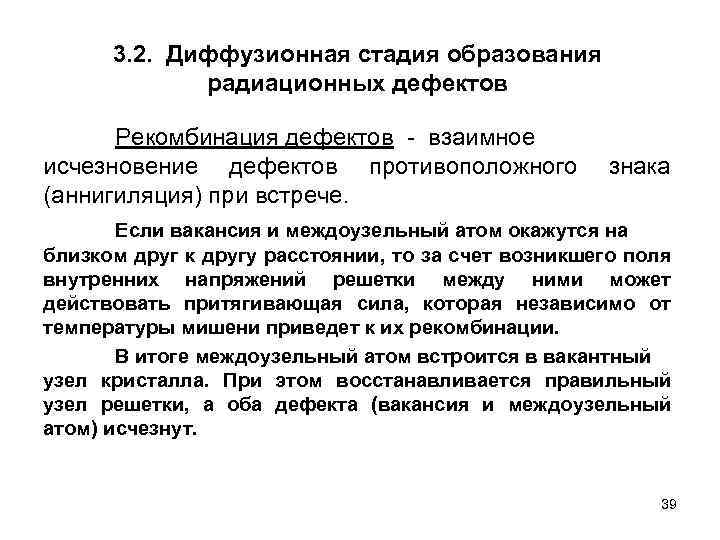 3.2. Диффузионная стадия образования радиационных дефектов

Рекомбинация дефектов - взаимное исчезновение дефектов противоположного знака (аннигиляция) при встрече.

Если вакансия и междоузельный атом окажутся на близком друг к другу расстоянии, то за счет возникшего поля внутренних напряжений решетки между ними может действовать притягивающая сила, которая независимо от температуры мишени приведет к их рекомбинации.

В итоге междоузельный атом встроится в вакантный узел кристалла. При этом восстанавливается правильный узел решетки, а оба дефекта (вакансия и междоузельный атом) исчезнут.

39